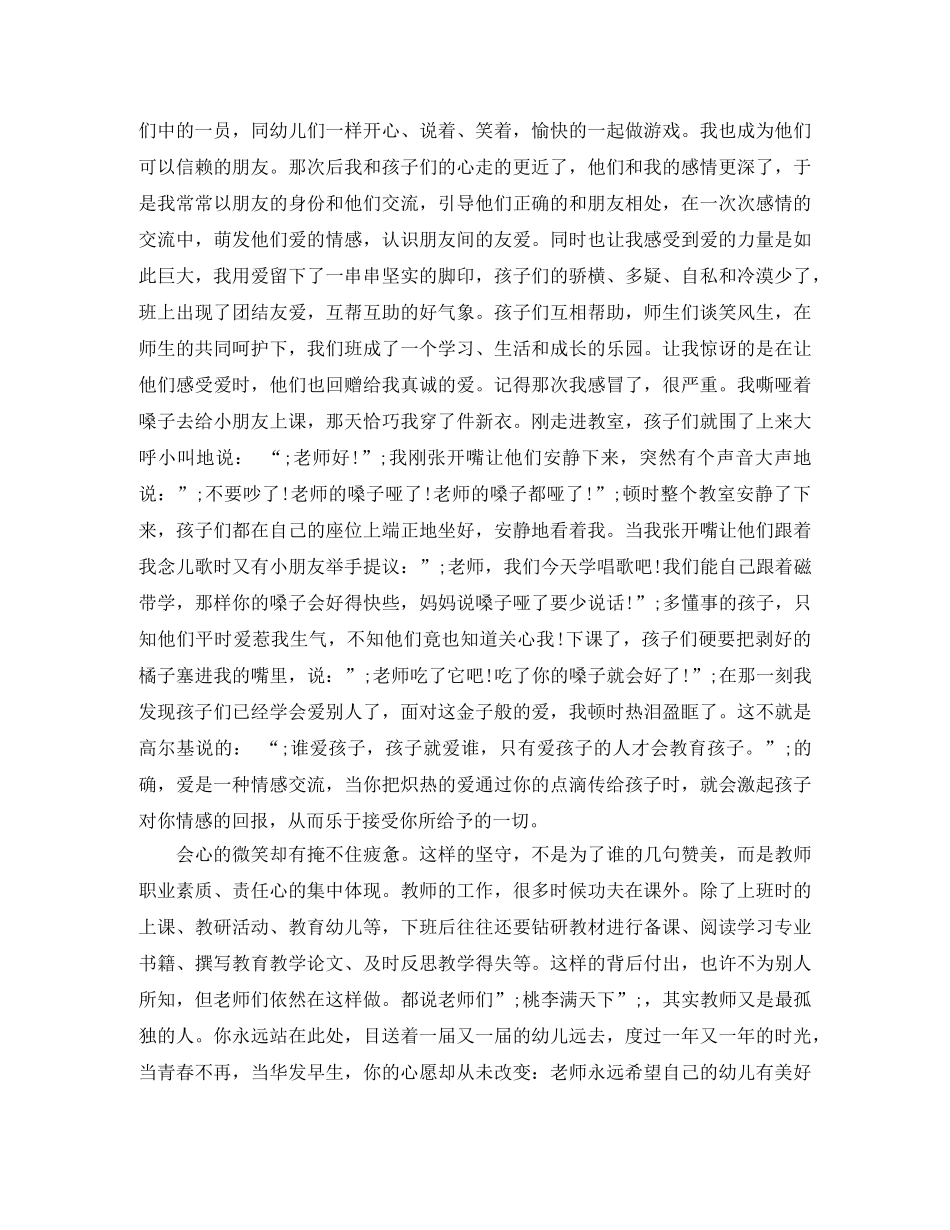 们中的一员，同幼儿们一样开心、说着、笑着，愉快的一起做游戏。我也成为他们可以信赖的朋友。那次后我和孩子们的心走的更近了，他们和我的感情更深了，于是我常常以朋友的身份和他们交流，引导他们正确的和朋友相处，在一次次感情的交流中，萌发他们爱的情感，认识朋友间的友爱。同时也让我感受到爱的力量是如此巨大，我用爱留下了一串串坚实的脚印，孩子们的骄横、多疑、自私和冷漠少了，班上出现了团结友爱，互帮互助的好气象。孩子们互相帮助，师生们谈笑风生，在师生的共同呵护下，我们班成了一个学习、生活和成长的乐园。让我惊讶的是在让他们感受爱时，他们也回赠给我真诚的爱。记得那次我感冒了，很严重。我嘶哑着嗓子去给小朋友上课，那天恰巧我穿了件新衣。刚走进教室，孩子们就围了上来大呼小叫地说： “;老师好!”;我刚张开嘴让他们安静下来，突然有个声音大声地说：”;不要吵了!老师的嗓子哑了!老师的嗓子都哑了!”;顿时整个教室安静了下来，孩子们都在自己的座位上端正地坐好，安静地看着我。当我张开嘴让他们跟着我念儿歌时又有小朋友举手提议：”;老师，我们今天学唱歌吧!我们能自己跟着磁带学，那样你的嗓子会好得快些，妈妈说嗓子哑了要少说话!”;多懂事的孩子，只知他们平时爱惹我生气，不知他们竟也知道关心我!下课了，孩子们硬要把剥好的橘子塞进我的嘴里，说：”;老师吃了它吧!吃了你的嗓子就会好了!”;在那一刻我发现孩子们已经学会爱别人了，面对这金子般的爱，我顿时热泪盈眶了。这不就是高尔基说的： “;谁爱孩子，孩子就爱谁，只有爱孩子的人才会教育孩子。”;的确，爱是一种情感交流，当你把炽热的爱通过你的点滴传给孩子时，就会激起孩子对你情感的回报，从而乐于接受你所给予的一切。

会心的微笑却有掩不住疲惫。这样的坚守，不是为了谁的几句赞美，而是教师职业素质、责任心的集中体现。教师的工作，很多时候功夫在课外。除了上班时的上课、教研活动、教育幼儿等，下班后往往还要钻研教材进行备课、阅读学习专业书籍、撰写教育教学论文、及时反思教学得失等。这样的背后付出，也许不为别人所知，但老师们依然在这样做。都说老师们”;桃李满天下”;，其实教师又是最孤独的人。你永远站在此处，目送着一届又一届的幼儿远去，度过一年又一年的时光，当青春不再，当华发早生，你的心愿却从未改变：老师永远希望自己的幼儿有美好